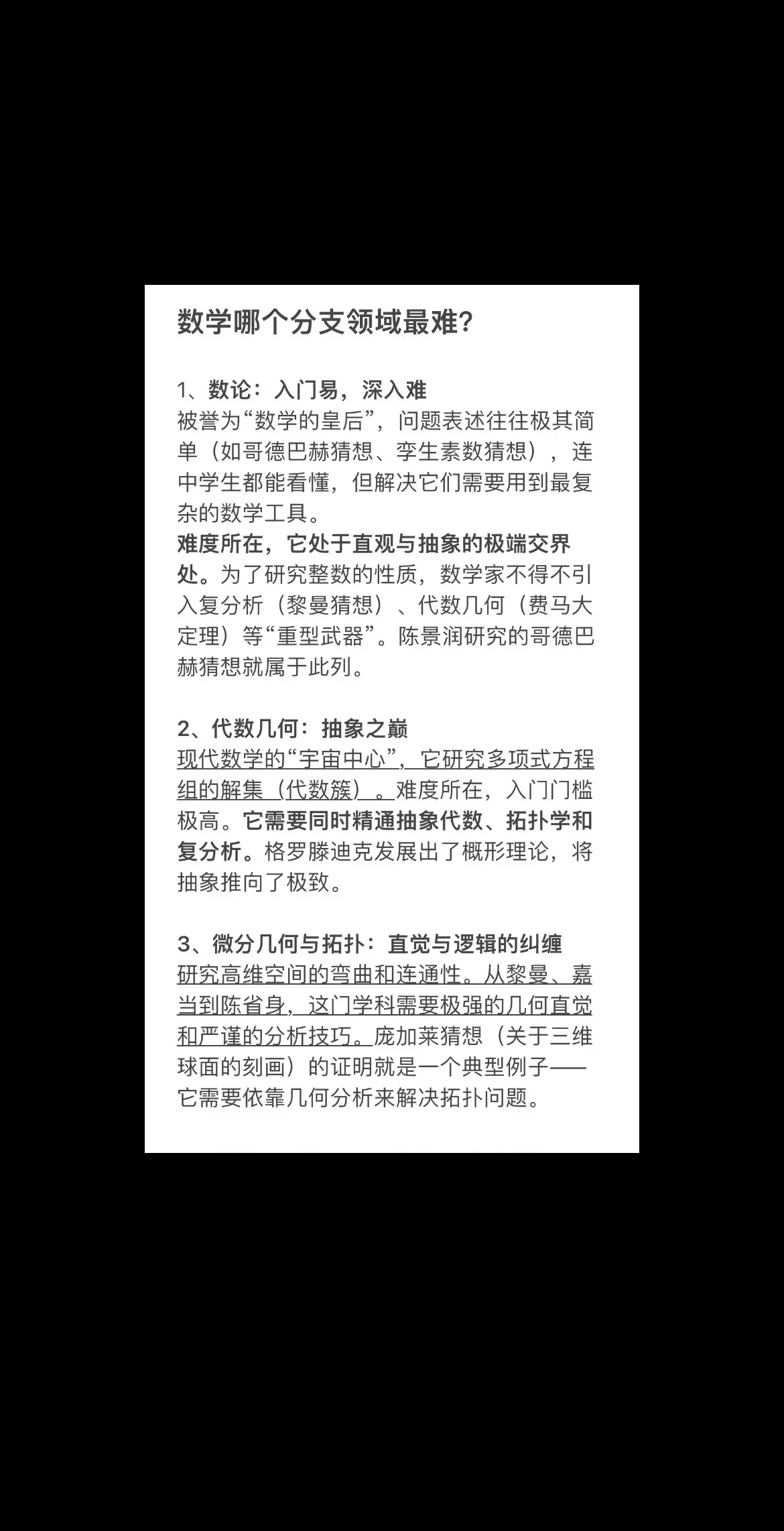 数学哪个分支领域最难?

1、数论：入门易，深入难
被誉为“数学的皇后”，问题表述往往极其简单（如哥德巴赫猜想、孪生素数猜想），连中学生都能看懂，但解决它们需要用到最复杂的数学工具。
难度所在，它处于直观与抽象的极端交界处。为了研究整数的性质，数学家不得不引入复分析（黎曼猜想）、代数几何（费马大定理）等“重型武器”。陈景润研究的哥德巴赫猜想就属于此列。

2、代数几何：抽象之巅
现代数学的“宇宙中心”，它研究多项式方程组的解集（代数簇）。难度所在，入门门槛极高。它需要同时精通抽象代数、拓扑学和复分析。格罗滕迪克发展出了概形理论，将抽象推向了极致。

3、微分几何与拓扑：直觉与逻辑的纠缠
研究高维空间的弯曲和连通性。从黎曼、嘉当到陈省身，这门学科需要极强的几何直觉和严谨的分析技巧。庞加莱猜想（关于三维球面的刻画）的证明就是一个典型例子——它需要依靠几何分析来解决拓扑问题。